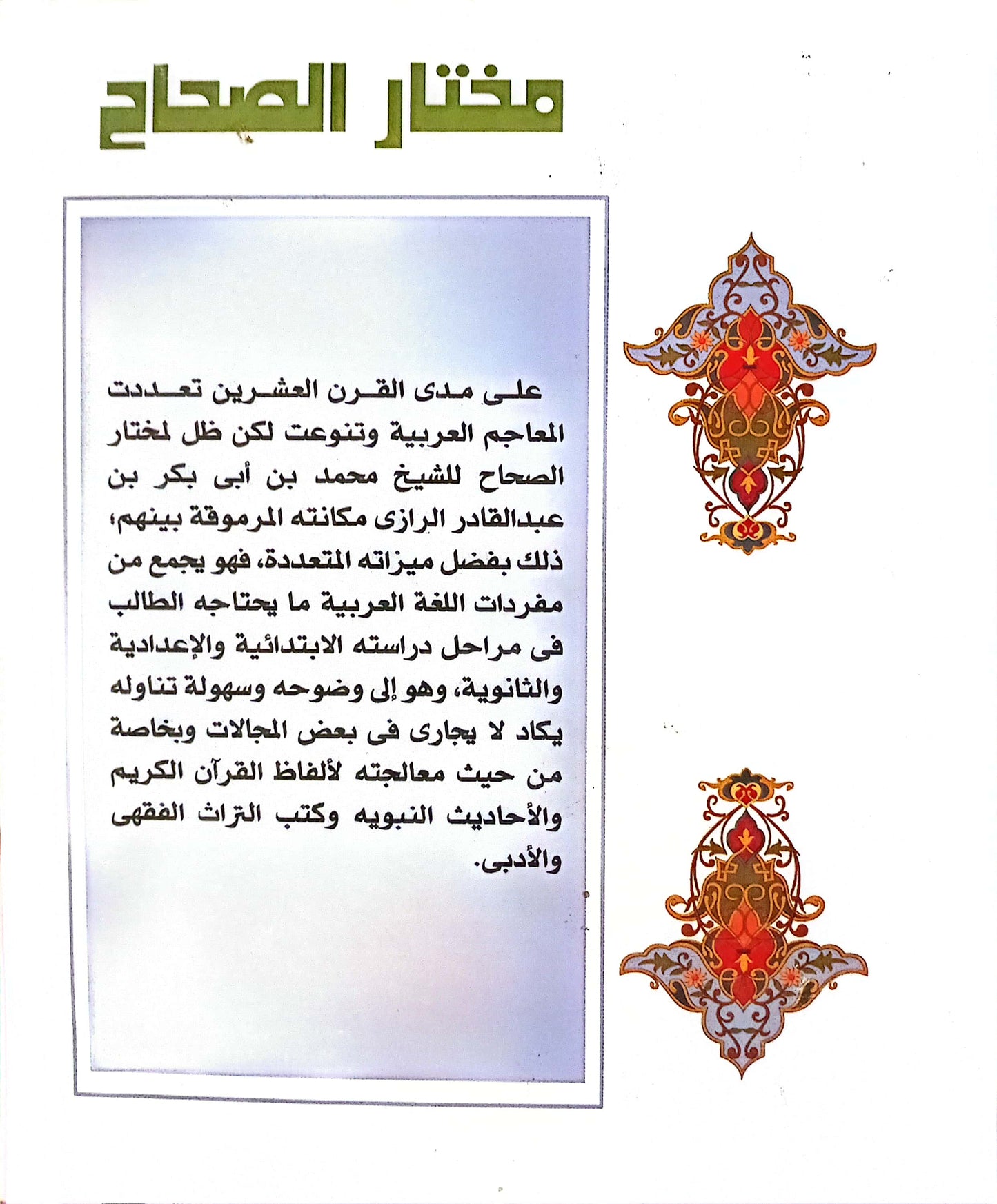 مختار الصحاح

على مدى القرن العشرين تعددت المعاجم العربية وتنوعت لكن ظل لمختار الصحاح للشيخ محمد بن أبى بكر بن عبدالقادر الرازى مكانته المرموقة بينهم، ذلك بفضل ميزاته المتعددة، فهو يجمع من مفردات اللغة العربية ما يحتاجه الطالب فى مراحل دراسته الابتدائية والإعدادية والثانوية، وهو إلى وضوحه وسهولة تناوله يكاد لا يجارى فى بعض المجالات وبخاصة من حيث معالجته لألفاظ القرآن الكريم والأحاديث النبويه وكتب التراث الفقهى والأدبى.